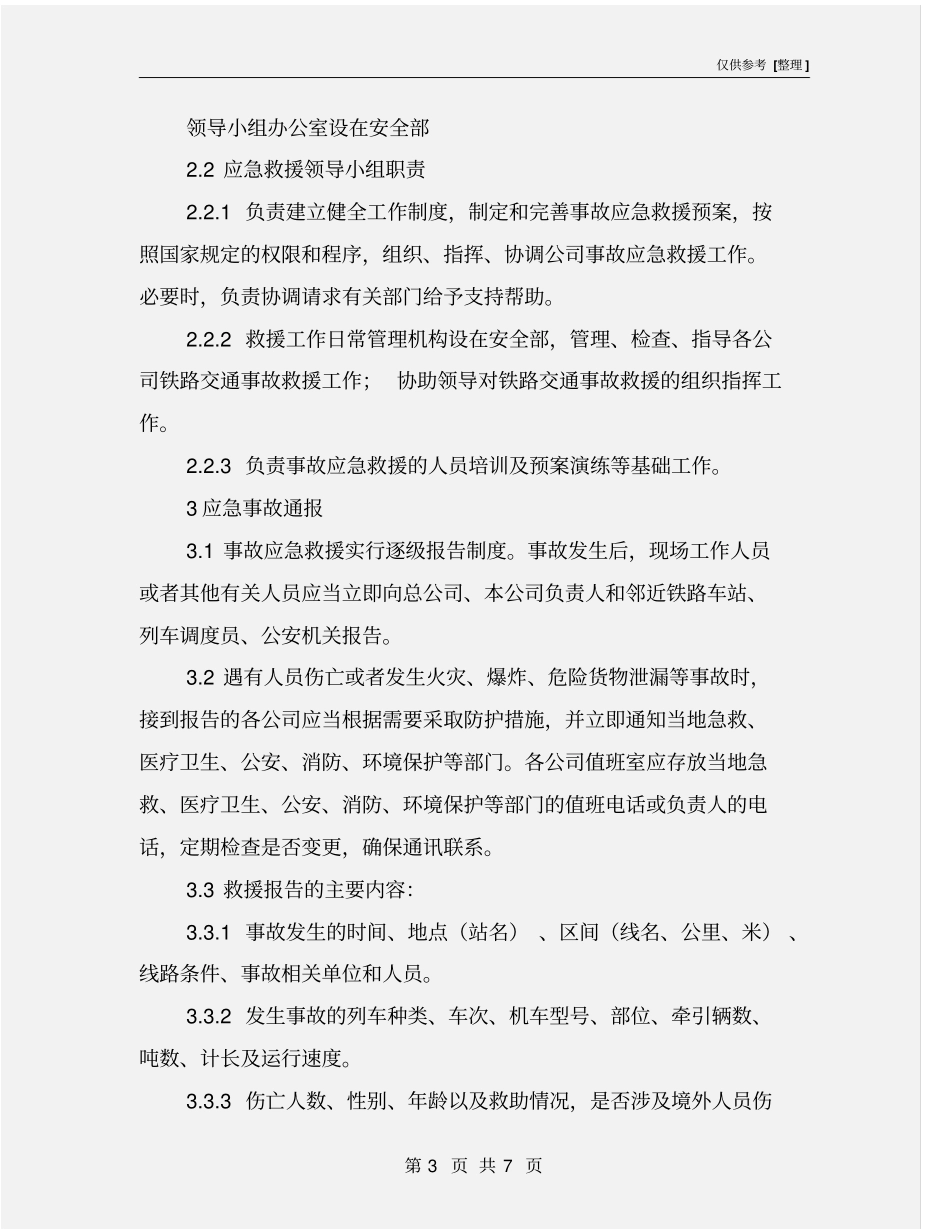 仅供参考 [整理]

领导小组办公室设在安全部

2.2 应急救援领导小组职责

2.2.1 负责建立健全工作制度，制定和完善事故应急救援预案，按照国家规定的权限和程序，组织、指挥、协调公司事故应急救援工作。必要时，负责协调请求有关部门给予支持帮助。

2.2.2 救援工作日常管理机构设在安全部，管理、检查、指导各公司铁路交通事故救援工作； 协助领导对铁路交通事故救援的组织指挥工作。

2.2.3 负责事故应急救援的人员培训及预案演练等基础工作。

3 应急事故通报

3.1 事故应急救援实行逐级报告制度。事故发生后，现场工作人员或者其他有关人员应当立即向总公司、本公司负责人和邻近铁路车站、列车调度员、公安机关报告。

3.2 遇有人员伤亡或者发生火灾、爆炸、危险货物泄漏等事故时，接到报告的各公司应当根据需要采取防护措施，并立即通知当地急救、医疗卫生、公安、消防、环境保护等部门。各公司值班室应存放当地急救、医疗卫生、公安、消防、环境保护等部门的值班电话或负责人的电话，定期检查是否变更，确保通讯联系。

3.3 救援报告的主要内容：

3.3.1 事故发生的时间、地点（站名）、区间（线名、公里、米）、线路条件、事故相关单位和人员。

3.3.2 发生事故的列车种类、车次、机车型号、部位、牵引辆数、吨数、计长及运行速度。

3.3.3 伤亡人数、性别、年龄以及救助情况，是否涉及境外人员伤

第 3 页 共 7 页